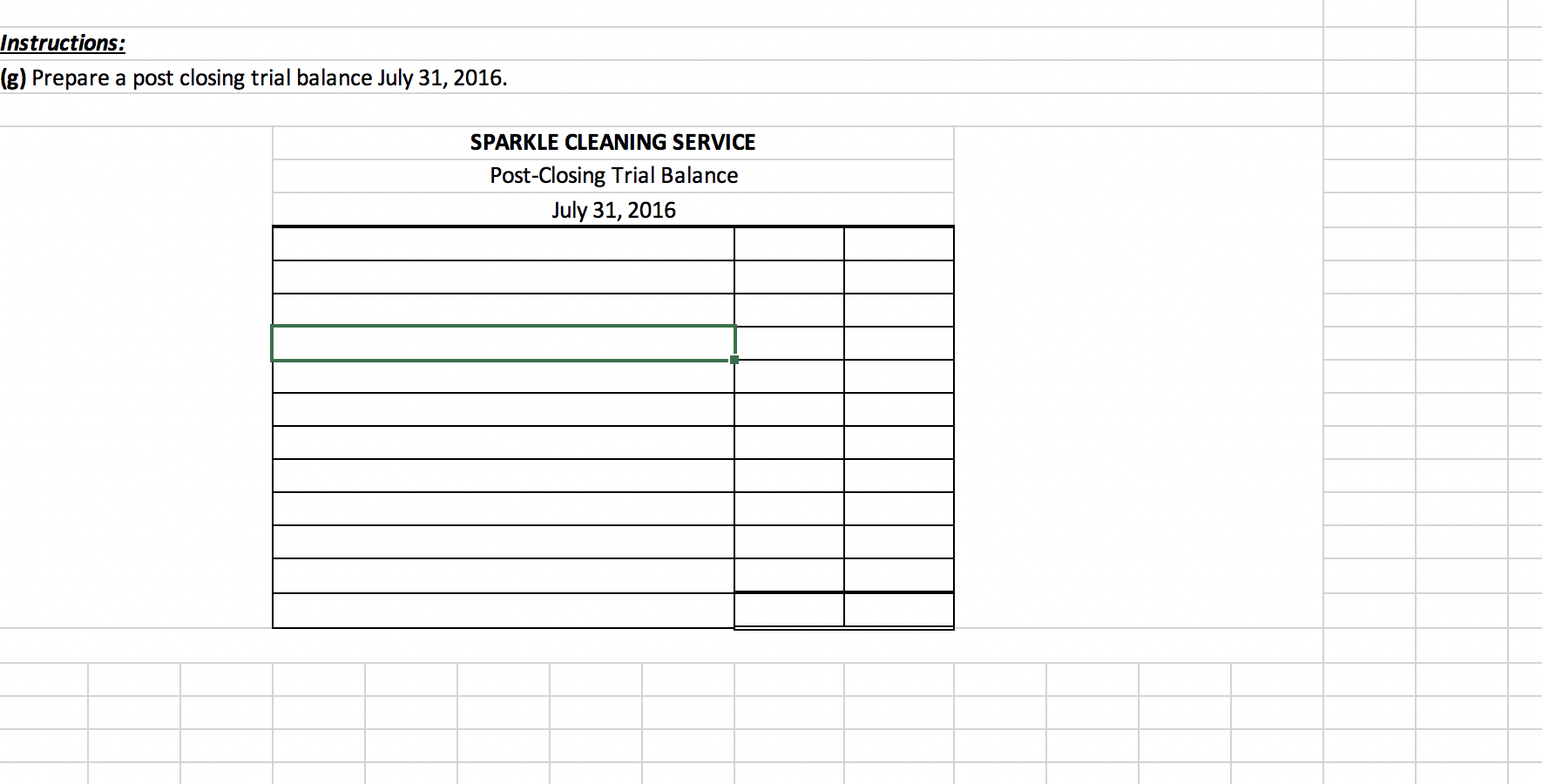 Instructions:
(g) Prepare a post closing trial balance July 31, 2016.

SPARKLE CLEANING SERVICE
Post-Closing Trial Balance
July 31, 2016